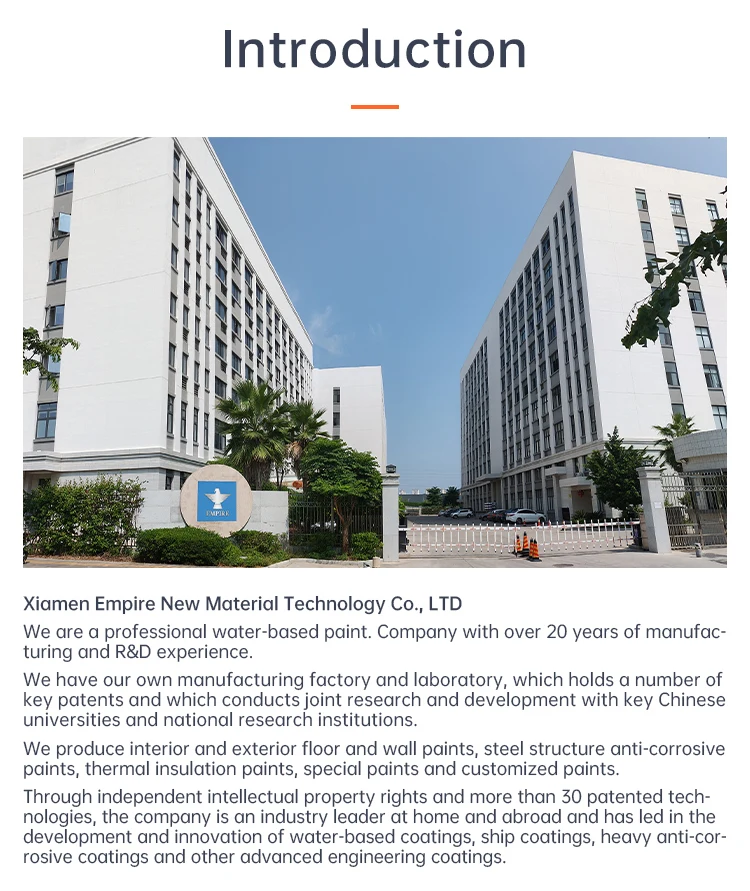 Introduction

EMPIRE

Xiamen Empire New Material Technology Co., LTD

We are a professional water-based paint. Company with over 20 years of manufacturing and R&D experience.

We have our own manufacturing factory and laboratory, which holds a number of key patents and which conducts joint research and development with key Chinese universities and national research institutions.

We produce interior and exterior floor and wall paints, steel structure anti-corrosive paints, thermal insulation paints, special paints and customized paints.

Through independent intellectual property rights and more than 30 patented technologies, the company is an industry leader at home and abroad and has led in the development and innovation of water-based coatings, ship coatings, heavy anti-corrosive coatings and other advanced engineering coatings.